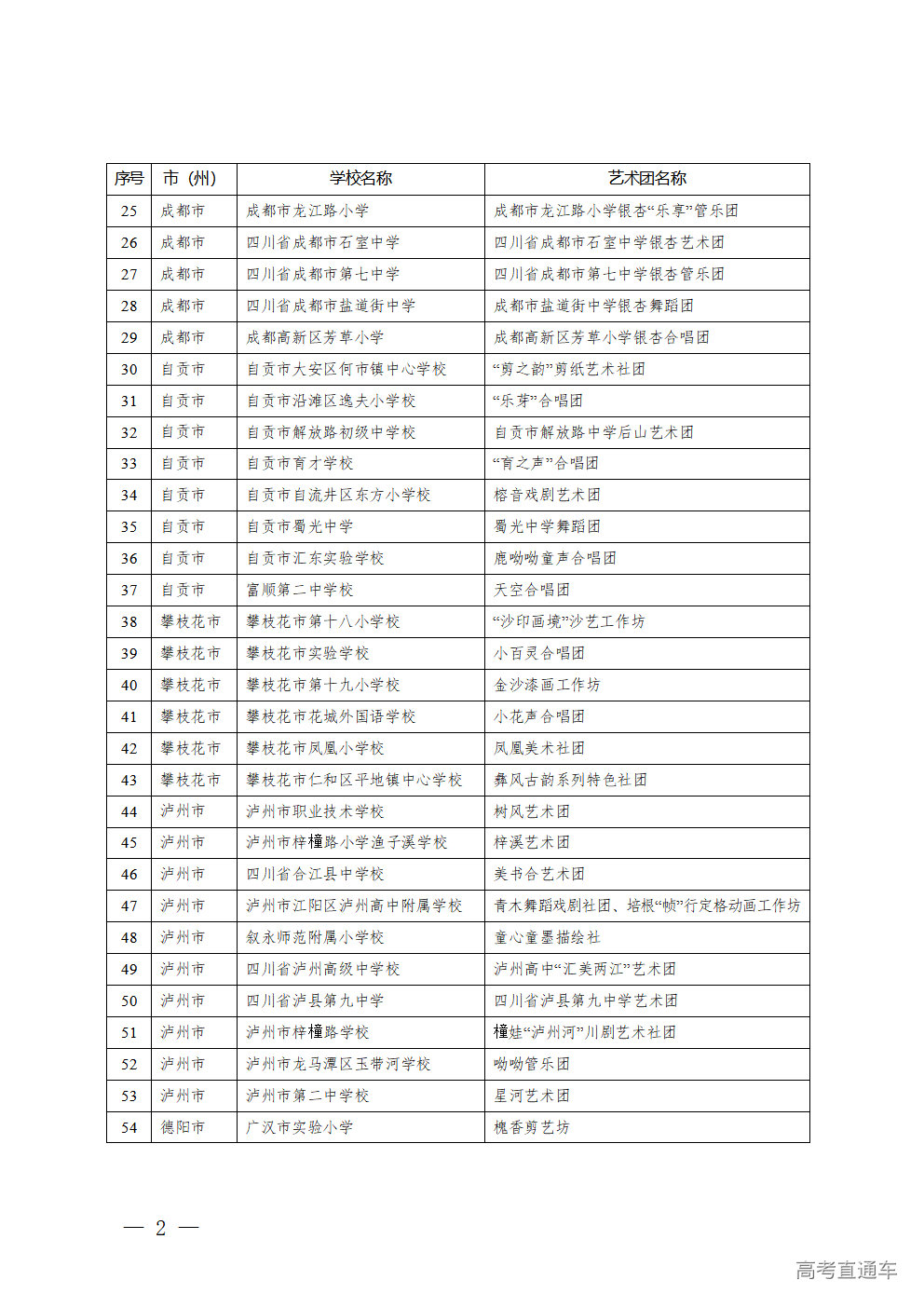 | 序号 | 市（州） | 学校名称 | 艺术团名称 |
|---|---|---|---|
| 25 | 成都市 | 成都市龙江路小学 | 成都市龙江路小学银杏“乐享”管乐团 |
| 26 | 成都市 | 四川省成都市石室中学 | 四川省成都市石室中学银杏艺术团 |
| 27 | 成都市 | 四川省成都市第七中学 | 四川省成都市第七中学银杏管乐团 |
| 28 | 成都市 | 四川省成都市盐道街中学 | 成都市盐道街中学银杏舞蹈团 |
| 29 | 成都市 | 成都高新区芳草小学 | 成都高新区芳草小学银杏合唱团 |
| 30 | 自贡市 | 自贡市大安区何市镇中心学校 | “剪之韵”剪纸艺术社团 |
| 31 | 自贡市 | 自贡市沿滩区逸夫小学校 | “乐芽”合唱团 |
| 32 | 自贡市 | 自贡市解放路初级中学校 | 自贡市解放路中学后山艺术团 |
| 33 | 自贡市 | 自贡市育才学校 | “育之声”合唱团 |
| 34 | 自贡市 | 自贡市自流井区东方小学校 | 榕音戏剧艺术团 |
| 35 | 自贡市 | 自贡市蜀光中学 | 蜀光中学舞蹈团 |
| 36 | 自贡市 | 自贡市汇东实验学校 | 鹿呦呦童声合唱团 |
| 37 | 自贡市 | 富顺第二中学校 | 天空合唱团 |
| 38 | 攀枝花市 | 攀枝花市第十八小学校 | “沙印画境”沙艺工作坊 |
| 39 | 攀枝花市 | 攀枝花市实验学校 | 小百灵合唱团 |
| 40 | 攀枝花市 | 攀枝花市第十九小学校 | 金沙漆画工作坊 |
| 41 | 攀枝花市 | 攀枝花市花城外国语学校 | 小花声合唱团 |
| 42 | 攀枝花市 | 攀枝花市凤凰小学校 | 凤凰美术社团 |
| 43 | 攀枝花市 | 攀枝花市仁和区平地镇中心学校 | 彝风古韵系列特色社团 |
| 44 | 泸州市 | 泸州市职业技术学校 | 树风艺术团 |
| 45 | 泸州市 | 泸州市梓橦路小学渔子溪学校 | 梓溪艺术团 |
| 46 | 泸州市 | 四川省合江县中学校 | 美书合艺术团 |
| 47 | 泸州市 | 泸州市江阳区泸州高中附属学校 | 青木舞蹈戏剧社团、培根“帧”行定格动画工作坊 |
| 48 | 泸州市 | 叙永师范附属小学校 | 童心童墨描绘社 |
| 49 | 泸州市 | 四川省泸州高级中学校 | 泸州高中“汇美两江”艺术团 |
| 50 | 泸州市 | 四川省泸县第九中学 | 四川省泸县第九中学艺术团 |
| 51 | 泸州市 | 泸州市梓橦路学校 | 橦娃“泸州河”川剧艺术社团 |
| 52 | 泸州市 | 泸州市龙马潭区玉带河学校 | 呦呦管乐团 |
| 53 | 泸州市 | 泸州市第二中学校 | 星河艺术团 |
| 54 | 德阳市 | 广汉市实验小学 | 槐香剪艺坊 |

— 2 —

高考直通车